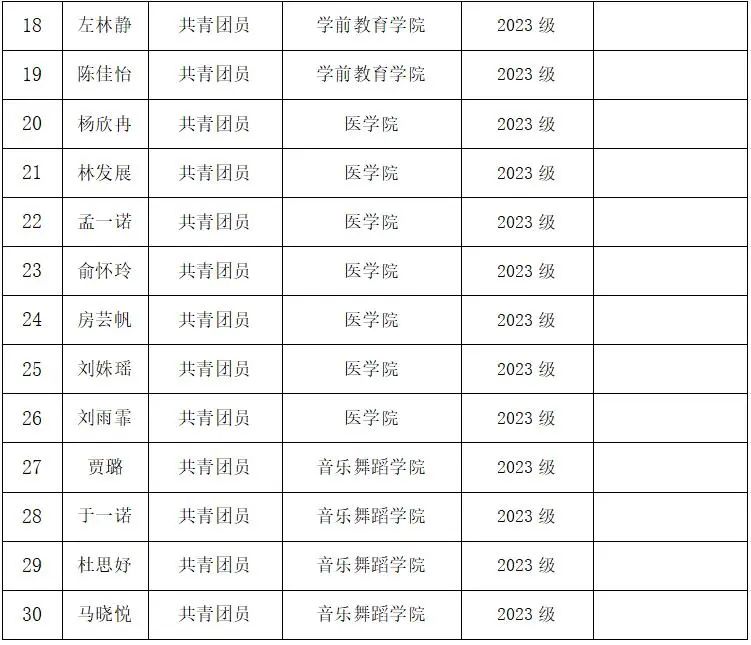 | 18 | 左林静 | 共青团员 | 学前教育学院 | 2023级 |  |
|---|---|---|---|---|---|
| 19 | 陈佳怡 | 共青团员 | 学前教育学院 | 2023级 |  |
| 20 | 杨欣冉 | 共青团员 | 医学院 | 2023级 |  |
| 21 | 林发展 | 共青团员 | 医学院 | 2023级 |  |
| 22 | 孟一诺 | 共青团员 | 医学院 | 2023级 |  |
| 23 | 俞怀玲 | 共青团员 | 医学院 | 2023级 |  |
| 24 | 房芸帆 | 共青团员 | 医学院 | 2023级 |  |
| 25 | 刘姝瑶 | 共青团员 | 医学院 | 2023级 |  |
| 26 | 刘雨霏 | 共青团员 | 医学院 | 2023级 |  |
| 27 | 贾璐 | 共青团员 | 音乐舞蹈学院 | 2023级 |  |
| 28 | 于一诺 | 共青团员 | 音乐舞蹈学院 | 2023级 |  |
| 29 | 杜思妤 | 共青团员 | 音乐舞蹈学院 | 2023级 |  |
| 30 | 马晓悦 | 共青团员 | 音乐舞蹈学院 | 2023级 |  |